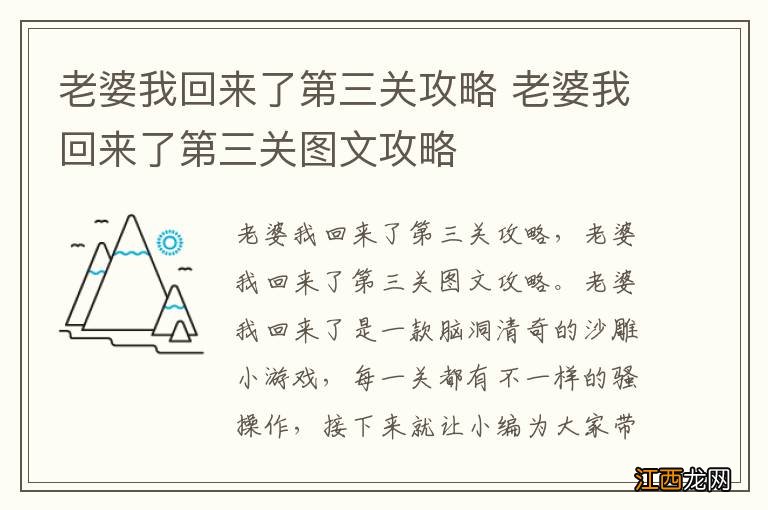 老婆我回来了第三关攻略 老婆我回来了第三关图文攻略

老婆我回来了第三关攻略，老婆我回来了第三关图文攻略。老婆我回来了是一款脑洞清奇的沙雕小游戏，每一关都有不一样的骚操作，接下来就让小编为大家带

江西龙网